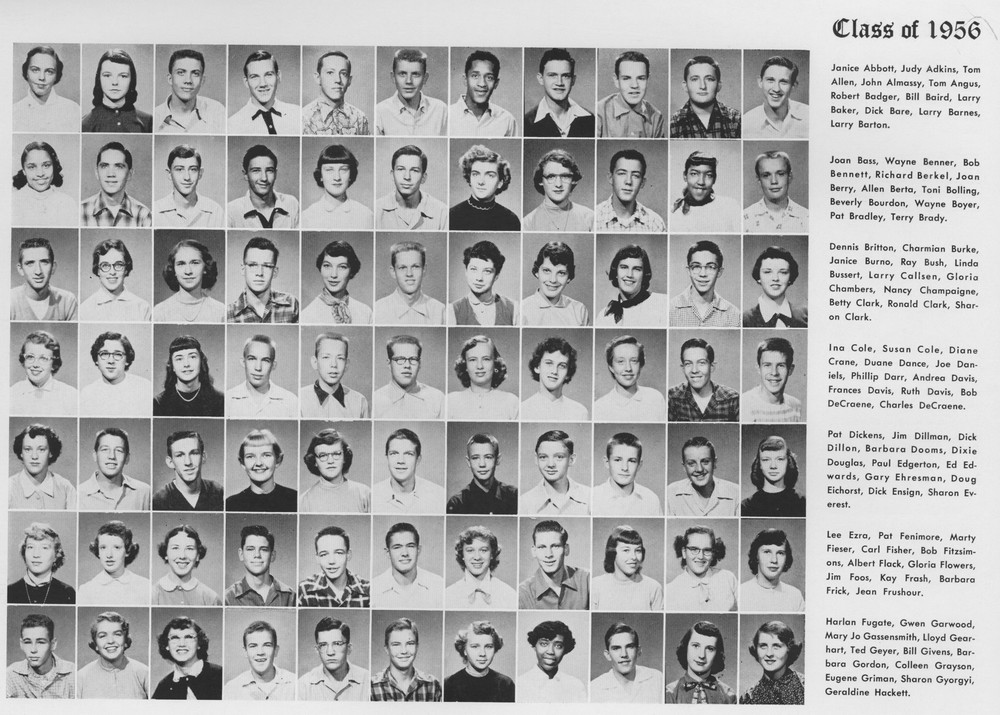 Class of 1956

Janice Abbott, Judy Adkins, Tom Allen, John Almassy, Tom Angus, Robert Badger, Bill Baird, Larry Baker, Dick Bare, Larry Barnes, Larry Barton.

Joan Bass, Wayne Benner, Bob Bennett, Richard Berkel, Joan Berry, Allen Berta, Toni Bolling, Beverly Bourdon, Wayne Boyer, Pat Bradley, Terry Brady.

Dennis Britton, Charmian Burke, Janice Burno, Ray Bush, Linda Bussert, Larry Callsen, Gloria Chambers, Nancy Champaigne, Betty Clark, Ronald Clark, Sharon Clark.

Ina Cole, Susan Cole, Diane Crane, Duane Dance, Joe Daniels, Phillip Darr, Andrea Davis, Frances Davis, Ruth Davis, Bob DeCraene, Charles DeCraene.

Pat Dickens, Jim Dillman, Dick Dillon, Barbara Dooms, Dixie Douglas, Paul Edgerton, Ed Edwards, Gary Ehresman, Doug Eichorst, Dick Ensign, Sharon Everest.

Lee Ezra, Pat Fenimore, Marty Fieser, Carl Fisher, Bob Fitzsimons, Albert Flack, Gloria Flowers, Jim Foos, Kay Frash, Barbara Frick, Jean Frushour.

Harlan Fugate, Gwen Garwood, Mary Jo Gassensmith, Lloyd Gearhart, Ted Geyer, Bill Givens, Barbara Gordon, Colleen Grayson, Eugene Griman, Sharon Gyorgyi, Geraldine Hackett.